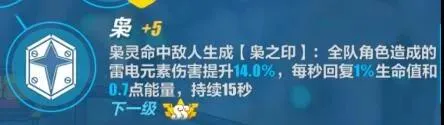 枭 +5

枭灵命中敌人生成【枭之印】：全队角色造成的雷电元素伤害提升14.0%，每秒回复1%生命值和0.7点能量，持续15秒

下一级 SS